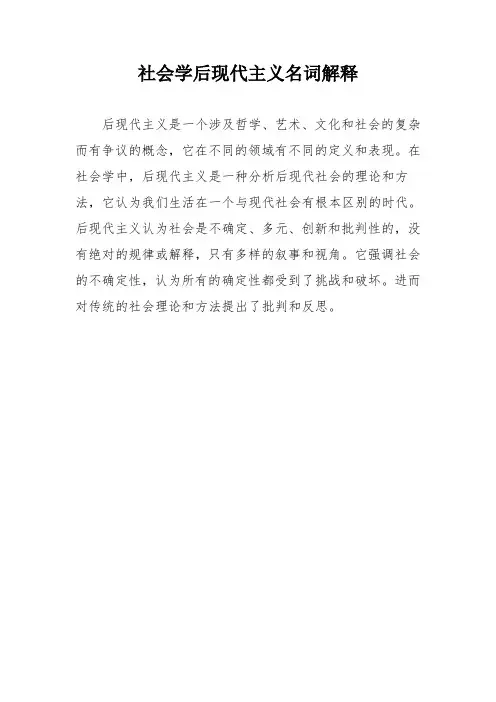 社会学后现代主义名词解释

后现代主义是一个涉及哲学、艺术、文化和社会的复杂而有争议的概念，它在不同的领域有不同的定义和表现。在社会学中，后现代主义是一种分析后现代社会的理论和方法，它认为我们生活在一个与现代社会有根本区别的时代。后现代主义认为社会是不确定、多元、创新和批判性的，没有绝对的规律或解释，只有多样的叙事和视角。它强调社会的不确定性，认为所有的确定性都受到了挑战和破坏。进而对传统的社会理论和方法提出了批判和反思。